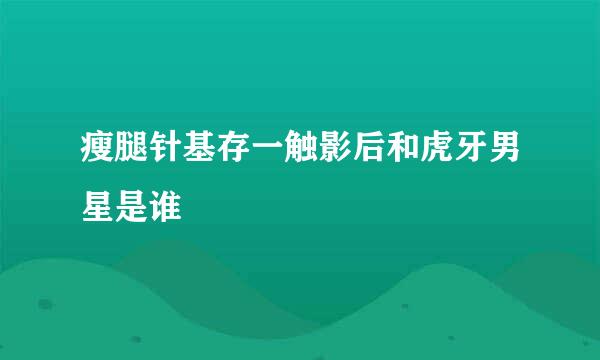 瘦腿针基存一触影后和虎牙男星是谁